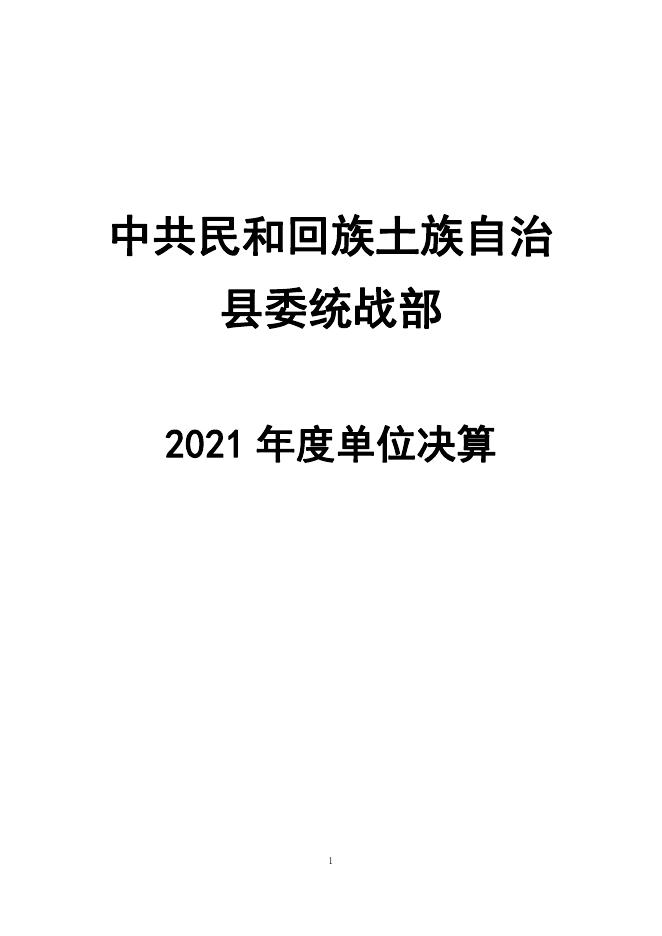 中共民和回族土族自治县委统战部

2021 年度单位决算

1